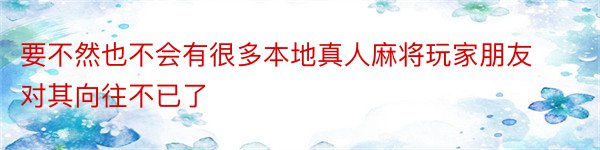 要不然也不会有很多本地真人麻将玩家朋友对其向往不已了